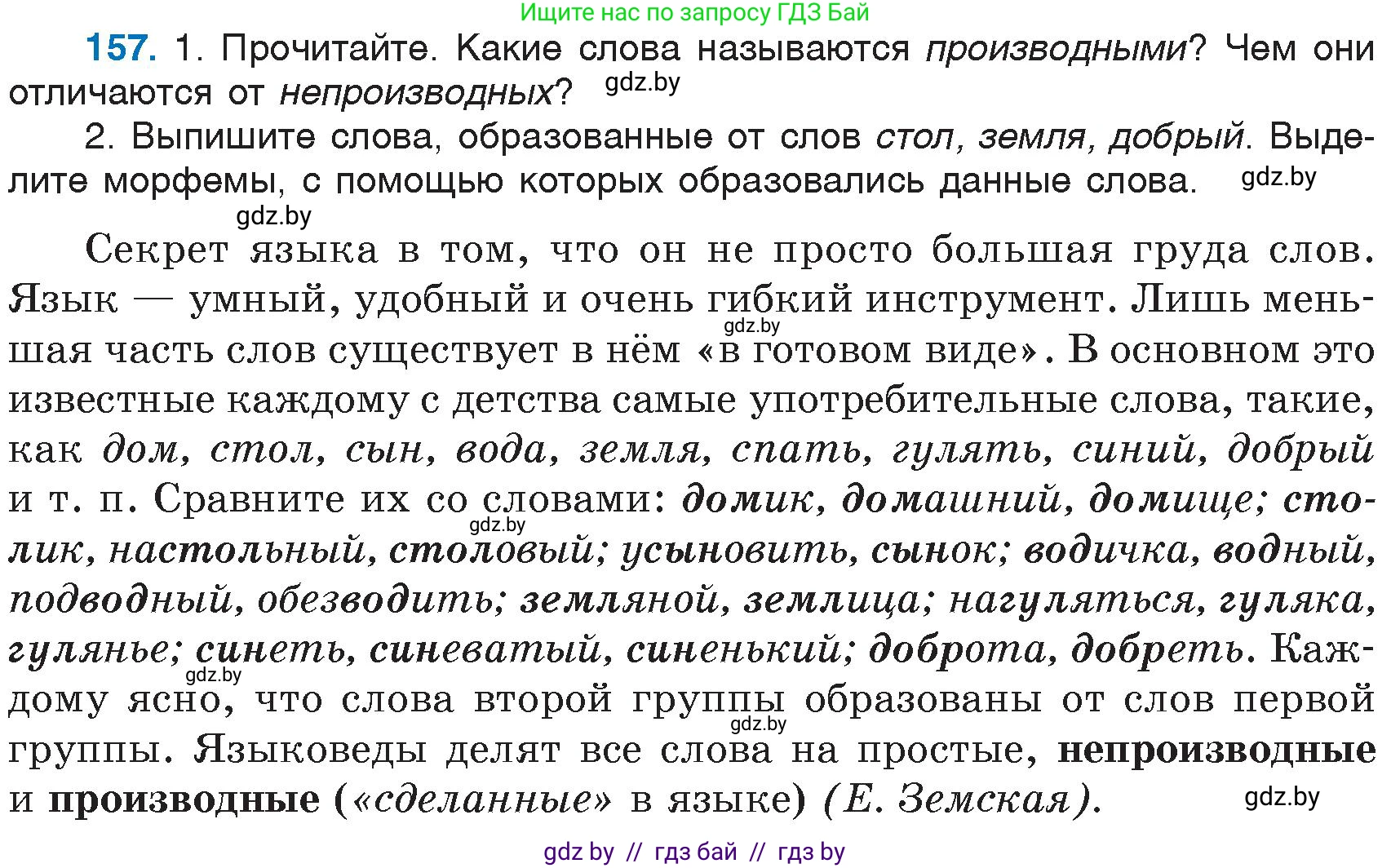 Ищите нас по запросу ГДЗ Бай

157. 1. Прочитайте. Какие слова называются производными? Чем они отличаются от непроизводных? gdz.by

2. Выпишите слова, образованные от слов стол, земля, добрый. Выделите морфемы, с помощью которых образовались данные слова. gdz.by

gdz.by

Секрет языка в том, что он не просто большая груда слов. Язык — умный, удобный и очень гибкий инструмент. Лишь меньшая часть слов существует в нём «в готовом виде». В основном это известные каждому с детства самые употребительные слова, такие, как дом, стол, сын, вода, земля, спать, гулять, синий, добрый и т. п. Сравните их со словами: домик, домашний, домище; столик, настольный, столовый; усыновить, сынок; водичка, водный, подводный, обезводить; земляной, землица; нагуляться, гуляка, гулянье; синеть, синеватый, синенький; доброта, добреть. Каждому ясно, что слова второй группы образованы от слов первой группы. Языковеды делят все слова на простые, непроизводные и производные («сделанные» в языке) (Е. Земская). gdz.by

gdz.by gdz.by gdz.by gdz.by

gdz by // гдз бай // гдз by